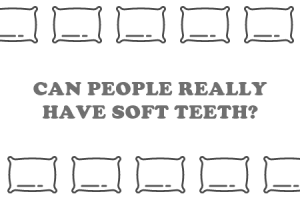 CAN PEOPLE REALLY HAVE SOFT TEETH?